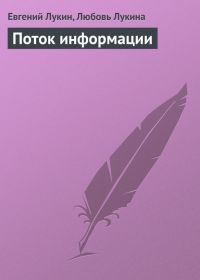 Евгений Лукин, Любовь Лукина

Поток информации